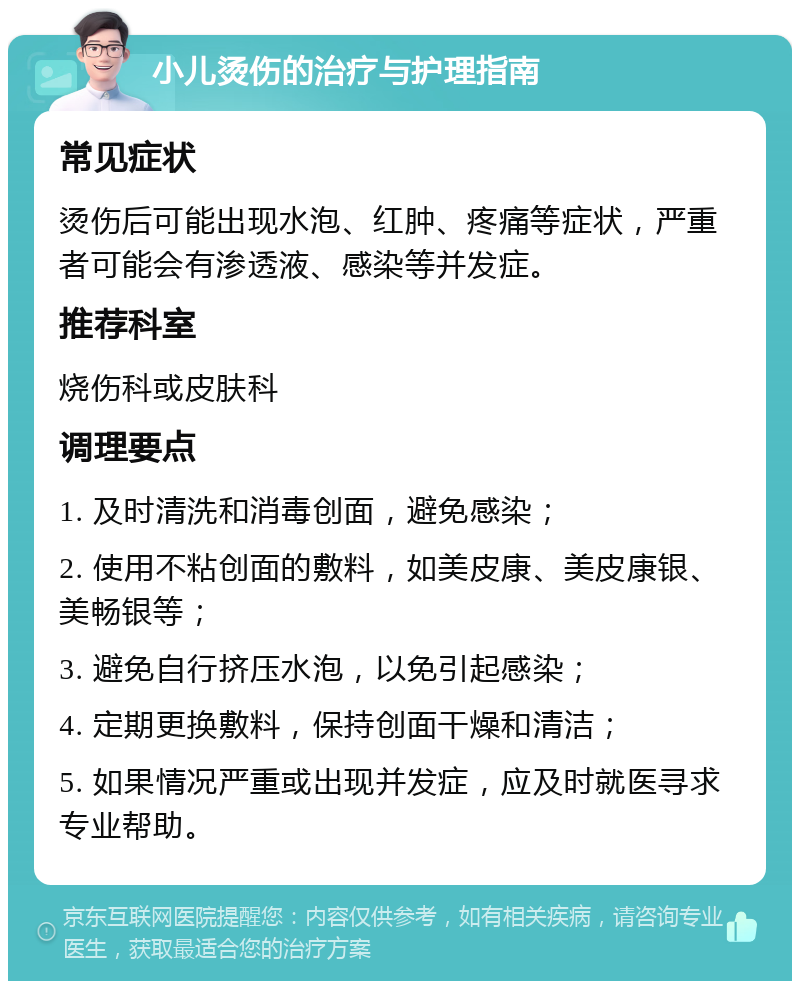 小儿烫伤的治疗与护理指南

常见症状

烫伤后可能出现水泡、红肿、疼痛等症状，严重者可能会有渗透液、感染等并发症。

推荐科室

烧伤科或皮肤科

调理要点

1. 及时清洗和消毒创面，避免感染；

2. 使用不粘创面的敷料，如美皮康、美皮康银、美畅银等；

3. 避免自行挤压水泡，以免引起感染；

4. 定期更换敷料，保持创面干燥和清洁；

5. 如果情况严重或出现并发症，应及时就医寻求专业帮助。

京东互联网医院提醒您：内容仅供参考，如有相关疾病，请咨询专业医生，获取最适合您的治疗方案